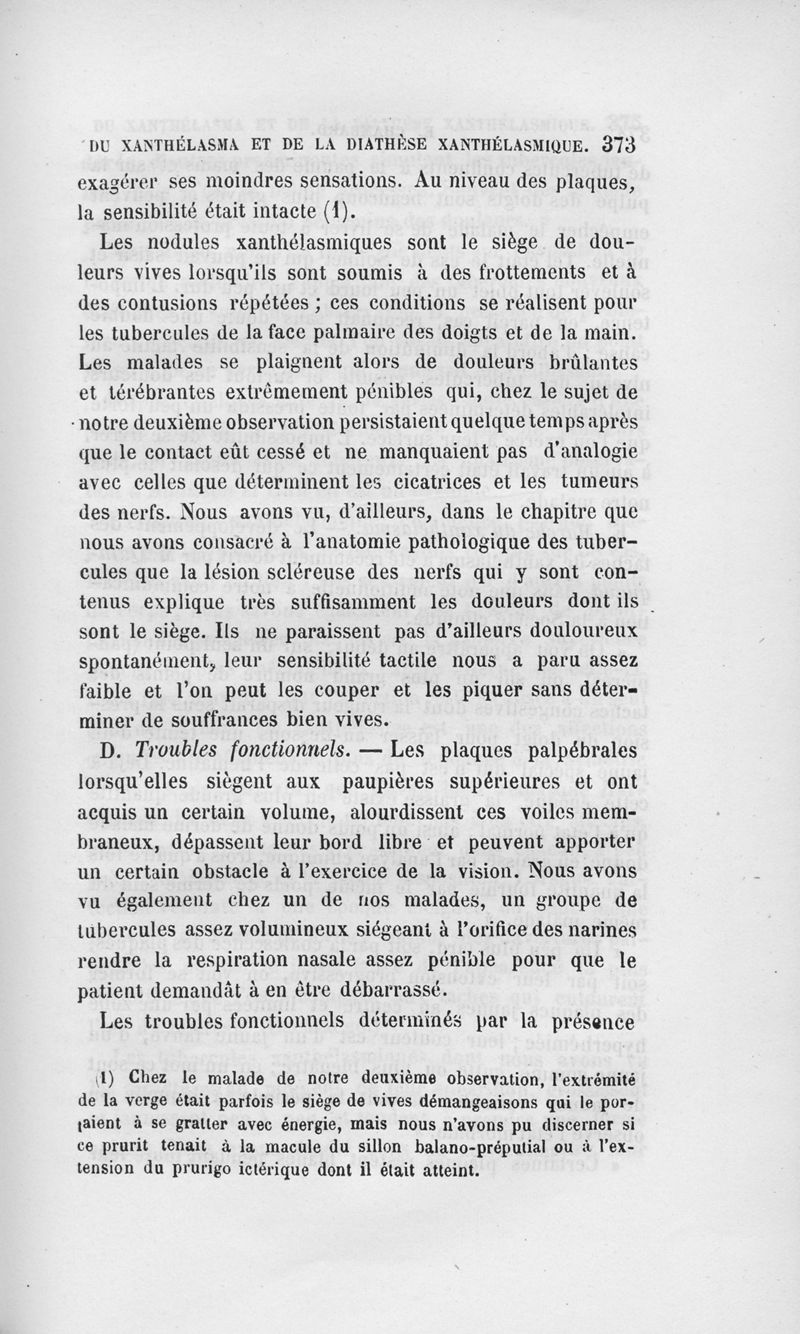 DU XANTHÉLASMA ET DE LA DIATHÈSE XANTHÉLASMIQUE. 373

exagérer ses moindres sensations. Au niveau des plaques, la sensibilité était intacte (1).

Les nodules xanthélasmiques sont le siège de douleurs vives lorsqu'ils sont soumis à des frottements et à des contusions répétées ; ces conditions se réalisent pour les tubercules de la face palmaire des doigts et de la main. Les malades se plaignent alors de douleurs brûlantes et térébrantes extrêmement pénibles qui, chez le sujet de notre deuxième observation persistaient quelque temps après que le contact eût cessé et ne manquaient pas d'analogie avec celles que déterminent les cicatrices et les tumeurs des nerfs. Nous avons vu, d'ailleurs, dans le chapitre que nous avons consacré à l'anatomie pathologique des tubercules que la lésion scléreuse des nerfs qui y sont contenus explique très suffisamment les douleurs dont ils sont le siège. Ils ne paraissent pas d'ailleurs douloureux spontanément, leur sensibilité tactile nous a paru assez faible et l'on peut les couper et les piquer sans déterminer de souffrances bien vives.

D. Troubles fonctionnels. — Les plaques palpébrales lorsqu'elles siègent aux paupières supérieures et ont acquis un certain volume, alourdissent ces voiles membraneux, dépassent leur bord libre et peuvent apporter un certain obstacle à l'exercice de la vision. Nous avons vu également chez un de nos malades, un groupe de tubercules assez volumineux siégeant à l'orifice des narines rendre la respiration nasale assez pénible pour que le patient demandât à en être débarrassé.

Les troubles fonctionnels déterminés par la présence

(1) Chez le malade de notre deuxième observation, l'extrémité de la verge était parfois le siège de vives démangeaisons qui le portaient à se gratter avec énergie, mais nous n'avons pu discerner si ce prurit tenait à la macule du sillon balano-préputial ou à l'extension du prurigo ictérique dont il était atteint.